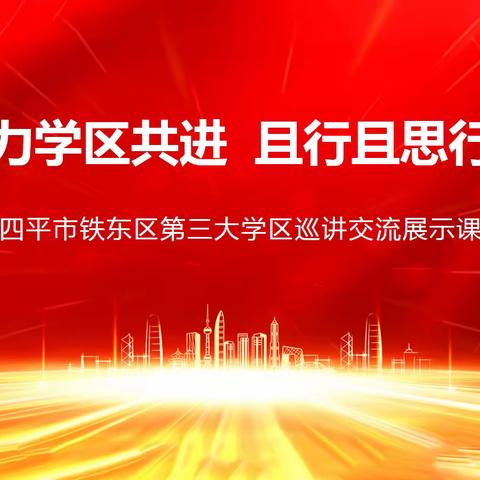 力学区共进 且行且思行

四平市铁东区第三大学区巡讲交流展示课